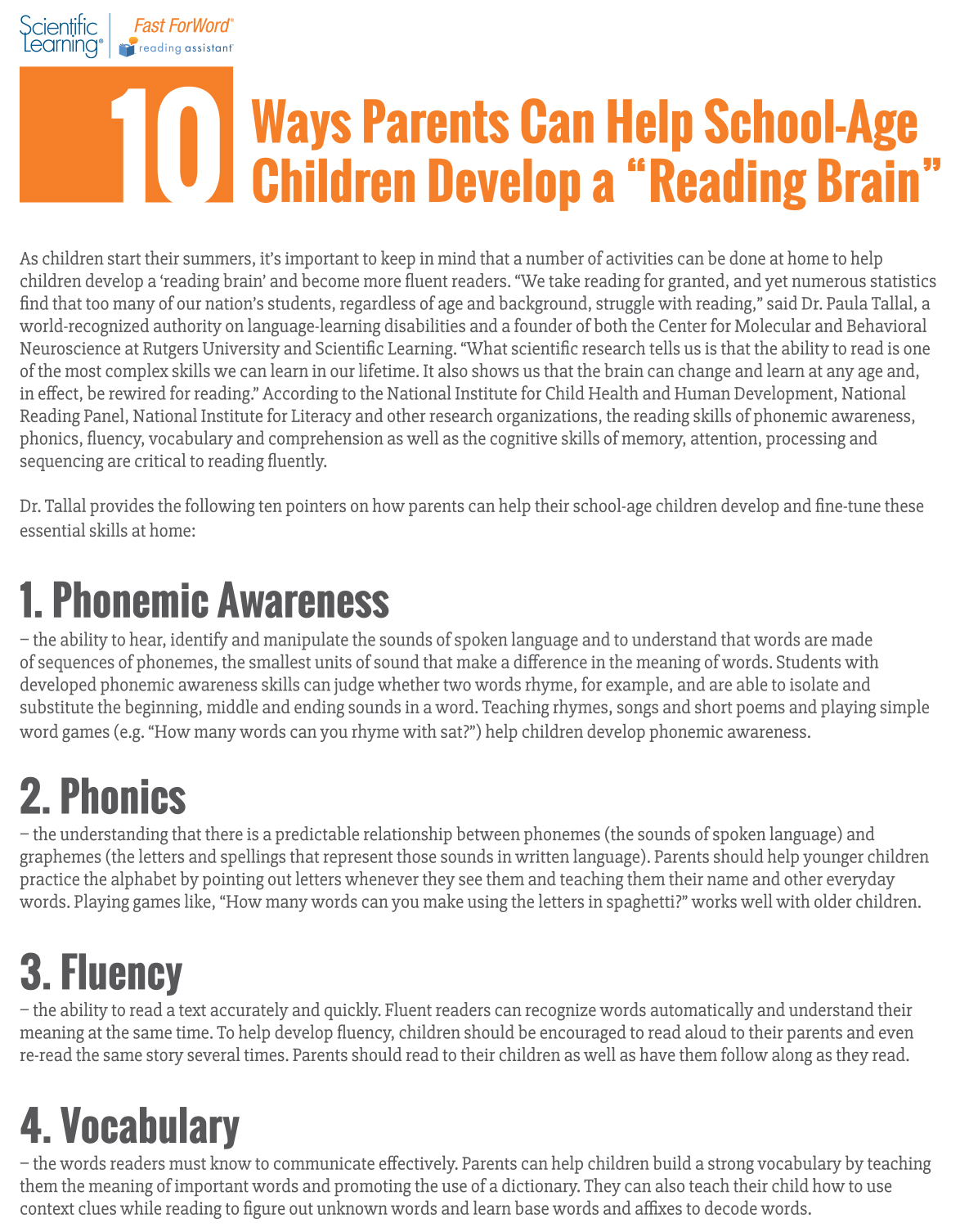 Scientific Learning®
Fast ForWord®
reading assistant

10 Ways Parents Can Help School-Age Children Develop a "Reading Brain"

As children start their summers, it's important to keep in mind that a number of activities can be done at home to help children develop a 'reading brain' and become more fluent readers. "We take reading for granted, and yet numerous statistics find that too many of our nation's students, regardless of age and background, struggle with reading," said Dr. Paula Tallal, a world-recognized authority on language-learning disabilities and a founder of both the Center for Molecular and Behavioral Neuroscience at Rutgers University and Scientific Learning. "What scientific research tells us is that the ability to read is one of the most complex skills we can learn in our lifetime. It also shows us that the brain can change and learn at any age and, in effect, be rewired for reading." According to the National Institute for Child Health and Human Development, National Reading Panel, National Institute for Literacy and other research organizations, the reading skills of phonemic awareness, phonics, fluency, vocabulary and comprehension as well as the cognitive skills of memory, attention, processing and sequencing are critical to reading fluently.

Dr. Tallal provides the following ten pointers on how parents can help their school-age children develop and fine-tune these essential skills at home:

1. Phonemic Awareness
– the ability to hear, identify and manipulate the sounds of spoken language and to understand that words are made of sequences of phonemes, the smallest units of sound that make a difference in the meaning of words. Students with developed phonemic awareness skills can judge whether two words rhyme, for example, and are able to isolate and substitute the beginning, middle and ending sounds in a word. Teaching rhymes, songs and short poems and playing simple word games (e.g. "How many words can you rhyme with sat?") help children develop phonemic awareness.

2. Phonics
– the understanding that there is a predictable relationship between phonemes (the sounds of spoken language) and graphemes (the letters and spellings that represent those sounds in written language). Parents should help younger children practice the alphabet by pointing out letters whenever they see them and teaching them their name and other everyday words. Playing games like, "How many words can you make using the letters in spaghetti?" works well with older children.

3. Fluency
– the ability to read a text accurately and quickly. Fluent readers can recognize words automatically and understand their meaning at the same time. To help develop fluency, children should be encouraged to read aloud to their parents and even re-read the same story several times. Parents should read to their children as well as have them follow along as they read.

4. Vocabulary
– the words readers must know to communicate effectively. Parents can help children build a strong vocabulary by teaching them the meaning of important words and promoting the use of a dictionary. They can also teach their child how to use context clues while reading to figure out unknown words and learn base words and affixes to decode words.